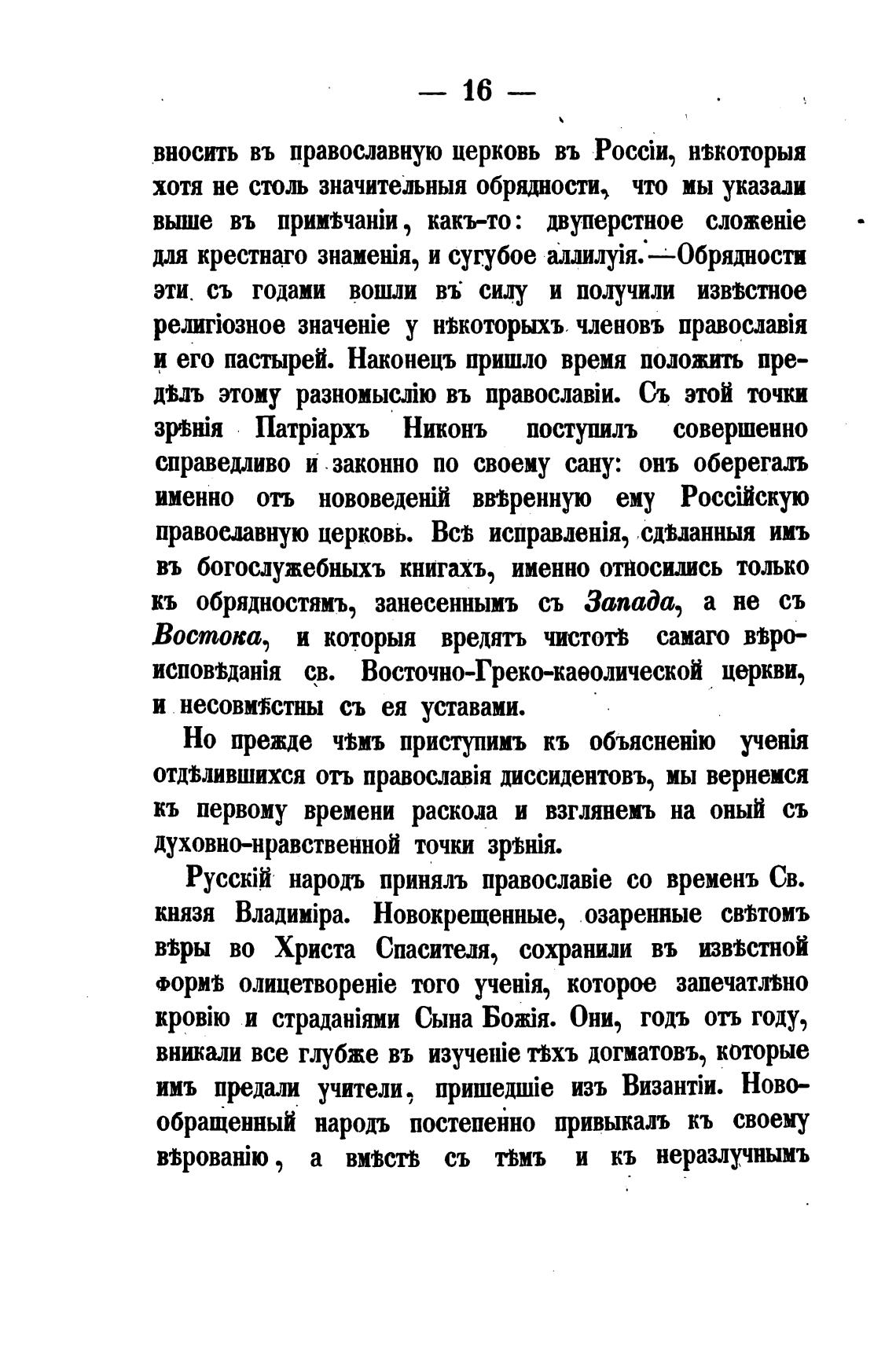 — 16 —

вносить въ православную церковь въ Россіи, нѣкоторыя хотя не столь значительныя обрядности, что мы указали выше въ примѣчаніи, какъ-то: двуперстное сложеніе для крестнаго знаменія, и сугубое аллилуія.—Обрядности эти съ годами вошли въ силу и получили извѣстное религіозное значеніе у нѣкоторыхъ членовъ православія и его пастырей. Наконецъ пришло время положить предѣлъ этому разномыслію въ православіи. Съ этой точки зрѣнія Патріархъ Никонъ поступилъ совершенно справедливо и законно по своему сану: онъ оберегалъ именно отъ нововеденій ввѣренную ему Россійскую православную церковь. Всѣ исправленія, сдѣланныя имъ въ богослужебныхъ книгахъ, именно относились только къ обрядностямъ, занесеннымъ съ Запада, а не съ Востока, и которыя вредятъ чистотѣ самаго вѣроисповѣданія св. Восточно-Греко-каѳолической церкви, и несовмѣстны съ ея уставами.

Но прежде чѣмъ приступимъ къ объясненію ученія отдѣлившихся отъ православія диссидентовъ, мы вернемся къ первому времени раскола и взглянемъ на оный съ духовно-нравственной точки зрѣнія.

Русскій народъ принялъ православіе со временъ Св. князя Владиміра. Новокрещенные, озаренные свѣтомъ вѣры во Христа Спасителя, сохранили въ извѣстной формѣ олицетвореніе того ученія, которое запечатлѣно кровію и страданіями Сына Божія. Они, годъ отъ году, вникали все глубже въ изученіе тѣхъ догматовъ, которые имъ предали учители, пришедшіе изъ Византіи. Новообращенный народъ постепенно привыкалъ къ своему вѣрованію, а вмѣстѣ съ тѣмъ и къ неразлучнымъ